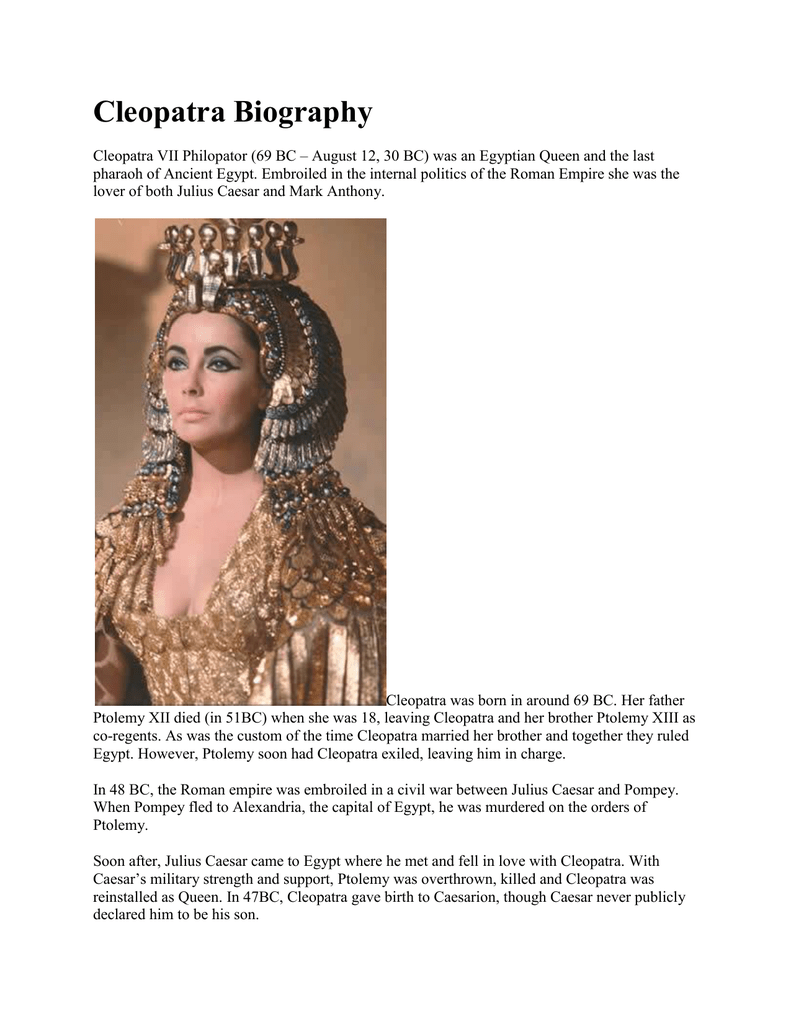 Cleopatra Biography

Cleopatra VII Philopator (69 BC – August 12, 30 BC) was an Egyptian Queen and the last pharaoh of Ancient Egypt. Embroiled in the internal politics of the Roman Empire she was the lover of both Julius Caesar and Mark Anthony.

Cleopatra was born in around 69 BC. Her father Ptolemy XII died (in 51BC) when she was 18, leaving Cleopatra and her brother Ptolemy XIII as co-regents. As was the custom of the time Cleopatra married her brother and together they ruled Egypt. However, Ptolemy soon had Cleopatra exiled, leaving him in charge.

In 48 BC, the Roman empire was embroiled in a civil war between Julius Caesar and Pompey. When Pompey fled to Alexandria, the capital of Egypt, he was murdered on the orders of Ptolemy.

Soon after, Julius Caesar came to Egypt where he met and fell in love with Cleopatra. With Caesar's military strength and support, Ptolemy was overthrown, killed and Cleopatra was reinstalled as Queen. In 47BC, Cleopatra gave birth to Caesarion, though Caesar never publicly declared him to be his son.